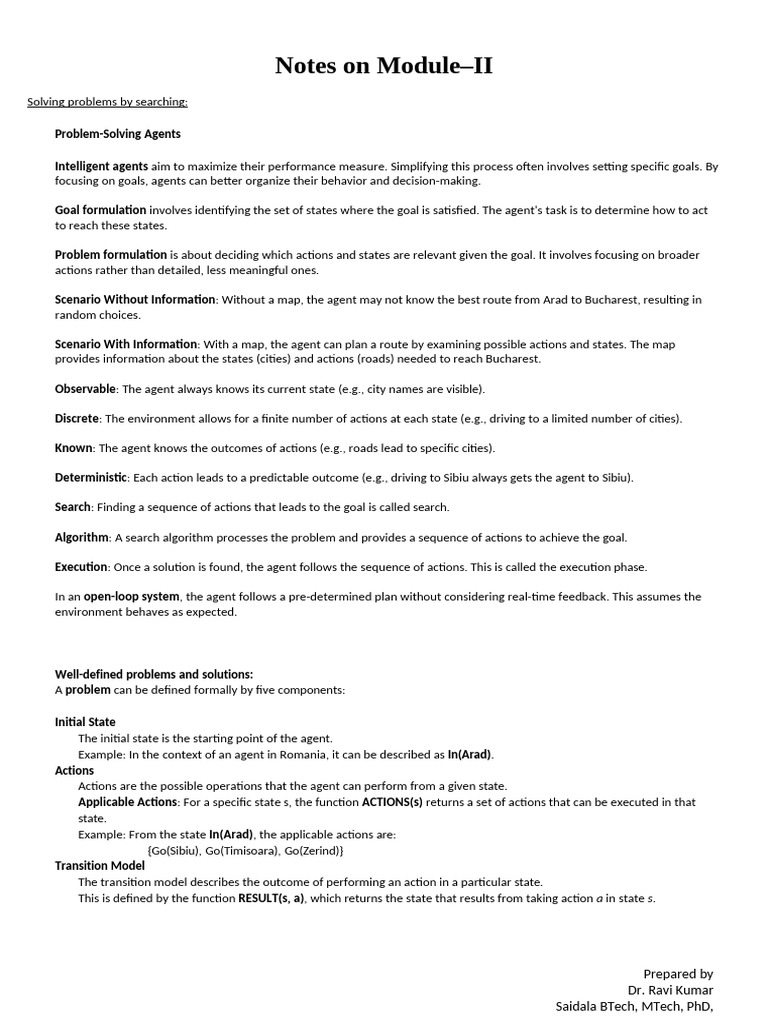 Notes on Module–II

Solving problems by searching:

Problem-Solving Agents

Intelligent agents aim to maximize their performance measure. Simplifying this process often involves setting specific goals. By focusing on goals, agents can better organize their behavior and decision-making.

Goal formulation involves identifying the set of states where the goal is satisfied. The agent's task is to determine how to act to reach these states.

Problem formulation is about deciding which actions and states are relevant given the goal. It involves focusing on broader actions rather than detailed, less meaningful ones.

Scenario Without Information: Without a map, the agent may not know the best route from Arad to Bucharest, resulting in random choices.

Scenario With Information: With a map, the agent can plan a route by examining possible actions and states. The map provides information about the states (cities) and actions (roads) needed to reach Bucharest.

Observable: The agent always knows its current state (e.g., city names are visible).

Discrete: The environment allows for a finite number of actions at each state (e.g., driving to a limited number of cities).

Known: The agent knows the outcomes of actions (e.g., roads lead to specific cities).

Deterministic: Each action leads to a predictable outcome (e.g., driving to Sibiu always gets the agent to Sibiu).

Search: Finding a sequence of actions that leads to the goal is called search.

Algorithm: A search algorithm processes the problem and provides a sequence of actions to achieve the goal.

Execution: Once a solution is found, the agent follows the sequence of actions. This is called the execution phase.

In an open-loop system, the agent follows a pre-determined plan without considering real-time feedback. This assumes the environment behaves as expected.

Well-defined problems and solutions:
A problem can be defined formally by five components:

Initial State
The initial state is the starting point of the agent.
Example: In the context of an agent in Romania, it can be described as In(Arad).
Actions
Actions are the possible operations that the agent can perform from a given state.
Applicable Actions: For a specific state s, the function ACTIONS(s) returns a set of actions that can be executed in that state.
Example: From the state In(Arad), the applicable actions are:
{Go(Sibiu), Go(Timisoara), Go(Zerind)}
Transition Model
The transition model describes the outcome of performing an action in a particular state.
This is defined by the function RESULT(s, a), which returns the state that results from taking action a in state s.

Prepared by
Dr. Ravi Kumar
Saidala BTech, MTech, PhD,